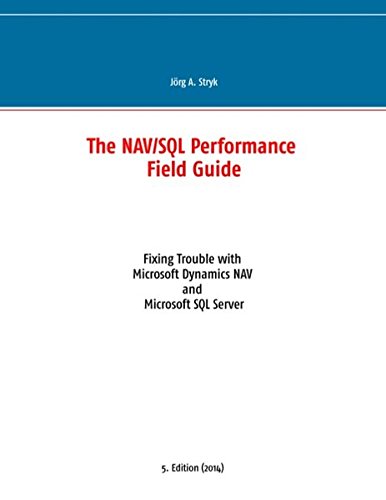 Jörg A. Stryk

The NAV/SQL Performance Field Guide

Fixing Trouble with Microsoft Dynamics NAV and Microsoft SQL Server

5. Edition (2014)